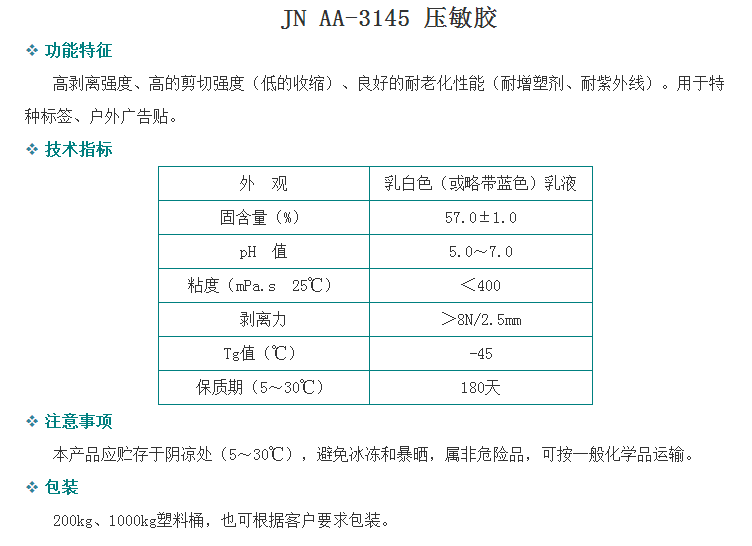 JN AA-3145 压敏胶

❖ 功能特征

高剥离强度、高的剪切强度（低的收缩）、良好的耐老化性能（耐增塑剂、耐紫外线）。用于特种标签、户外广告贴。

❖ 技术指标

| 外 观 | 乳白色（或略带蓝色）乳液 |
|---|---|
| 固含量（%） | 57.0±1.0 |
| pH 值 | 5.0～7.0 |
| 粘度（mPa.s 25℃） | ＜400 |
| 剥离力 | ＞8N/2.5mm |
| Tg值（℃） | -45 |
| 保质期（5～30℃） | 180天 |

❖ 注意事项

本产品应贮存于阴凉处（5～30℃），避免冰冻和暴晒，属非危险品，可按一般化学品运输。

❖ 包装

200kg、1000kg塑料桶，也可根据客户要求包装。